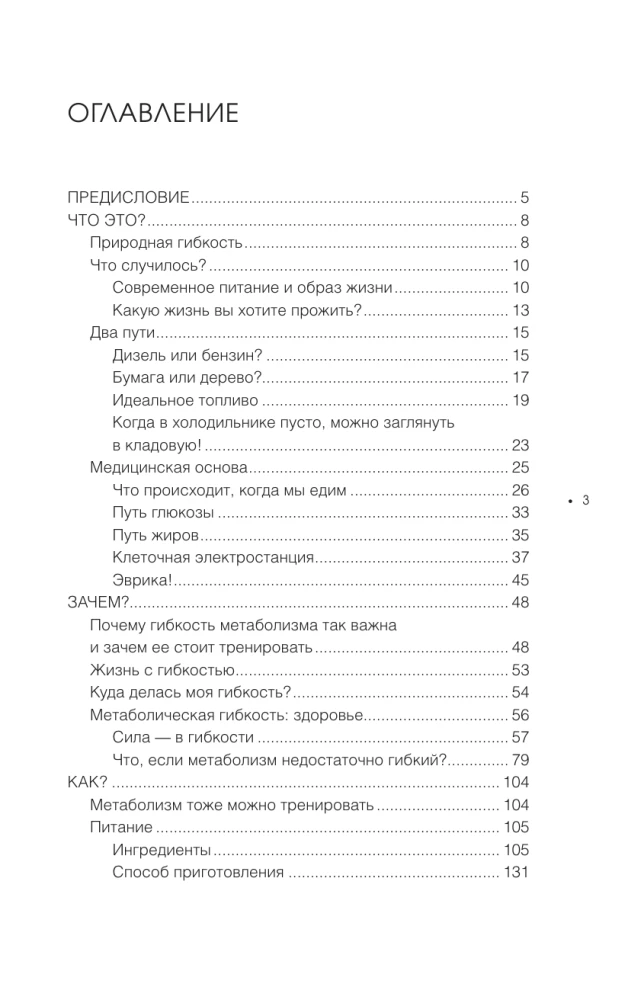 ОГЛАВЛЕНИЕ

ПРЕДИСЛОВИЕ 5
ЧТО ЭТО? 8
Природная гибкость 8
Что случилось? 10
Современное питание и образ жизни 10
Какую жизнь вы хотите прожить? 13
Два пути 15
Дизель или бензин? 15
Бумага или дерево? 17
Идеальное топливо 19
Когда в холодильнике пусто, можно заглянуть в кладовую! 23
Медицинская основа 25
Что происходит, когда мы едим 26
Путь глюкозы 33
Путь жиров 35
Клеточная электростанция 37
Эврика! 45
ЗАЧЕМ? 48
Почему гибкость метаболизма так важна и зачем ее стоит тренировать 48
Жизнь с гибкостью 53
Куда делась моя гибкость? 54
Метаболическая гибкость: здоровье 56
Сила — в гибкости 57
Что, если метаболизм недостаточно гибкий? 79
КАК? 104
Метаболизм тоже можно тренировать 104
Питание 105
Ингредиенты 105
Способ приготовления 131

• 3